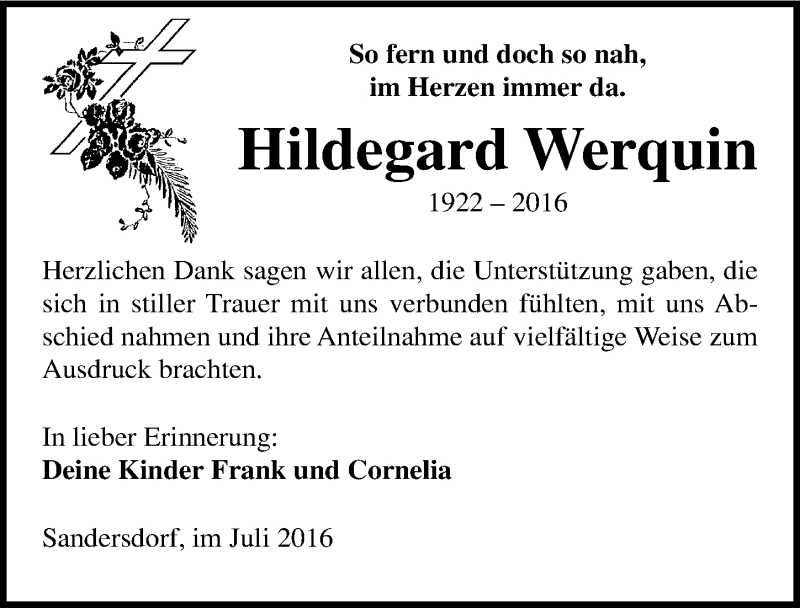 So fern und doch so nah,
im Herzen immer da.

Hildegard Werquin

1922 – 2016

Herzlichen Dank sagen wir allen, die Unterstützung gaben, die sich in stiller Trauer mit uns verbunden fühlten, mit uns Abschied nahmen und ihre Anteilnahme auf vielfältige Weise zum Ausdruck brachten.

In lieber Erinnerung:
Deine Kinder Frank und Cornelia

Sandersdorf, im Juli 2016